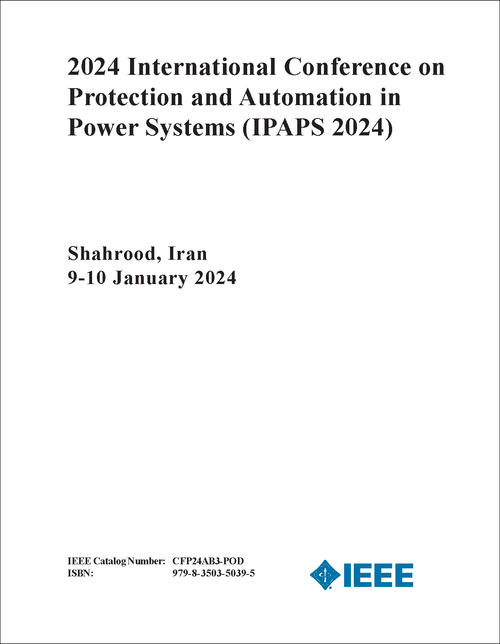 2024 International Conference on Protection and Automation in Power Systems (IPAPS 2024)

Shahrood, Iran
9-10 January 2024

IEEE Catalog Number: CFP24AB3-POD
ISBN: 979-8-3503-5039-5

IEEE